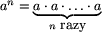 $a^n = \underbrace{a \cdot a \cdot \ldots \cdot a}_{n \text{ razy}}$